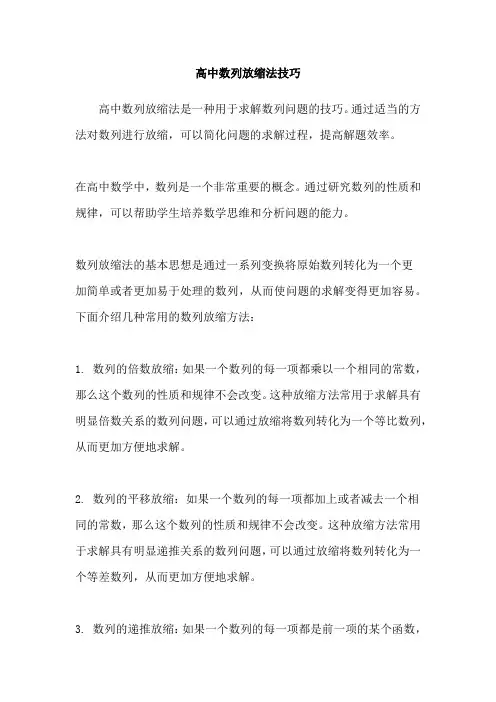 高中数列放缩法技巧

高中数列放缩法是一种用于求解数列问题的技巧。通过适当的方法对数列进行放缩，可以简化问题的求解过程，提高解题效率。

在高中数学中，数列是一个非常重要的概念。通过研究数列的性质和规律，可以帮助学生培养数学思维和分析问题的能力。

数列放缩法的基本思想是通过一系列变换将原始数列转化为一个更加简单或者更加易于处理的数列，从而使问题的求解变得更加容易。下面介绍几种常用的数列放缩方法：

1. 数列的倍数放缩：如果一个数列的每一项都乘以一个相同的常数，那么这个数列的性质和规律不会改变。这种放缩方法常用于求解具有明显倍数关系的数列问题，可以通过放缩将数列转化为一个等比数列，从而更加方便地求解。

2. 数列的平移放缩：如果一个数列的每一项都加上或者减去一个相同的常数，那么这个数列的性质和规律不会改变。这种放缩方法常用于求解具有明显递推关系的数列问题，可以通过放缩将数列转化为一个等差数列，从而更加方便地求解。

3. 数列的递推放缩：如果一个数列的每一项都是前一项的某个函数，